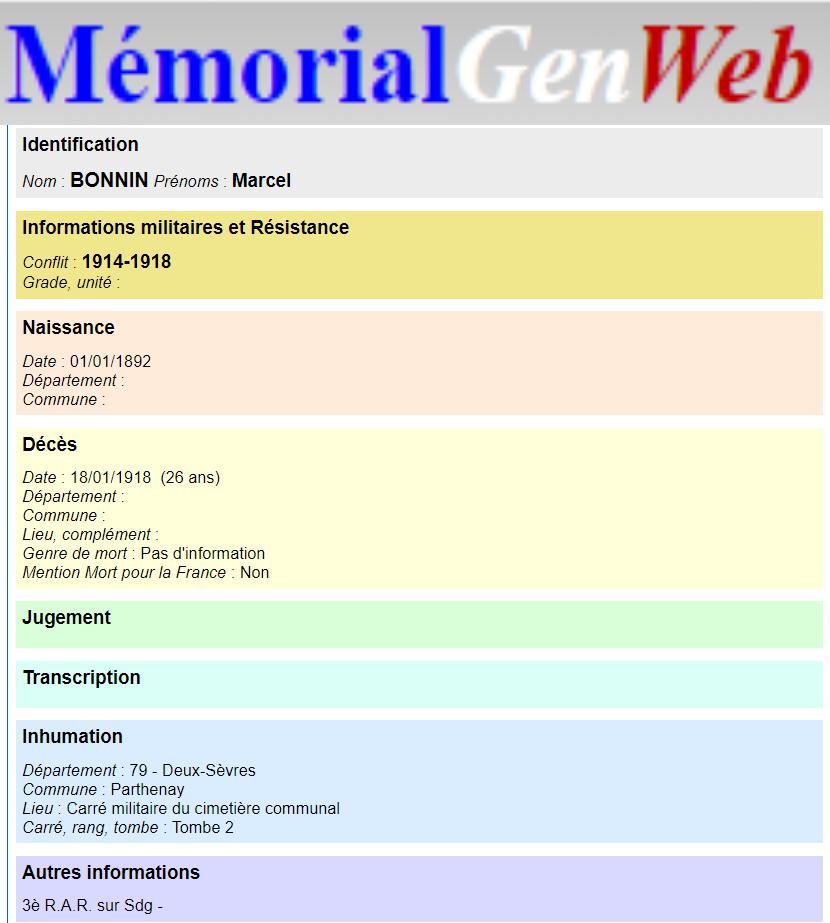 MémorialGenWeb

Identification

Nom : BONNIN Prénoms : Marcel

Informations militaires et Résistance

Conflit : 1914-1918
Grade, unité :

Naissance

Date : 01/01/1892
Département :
Commune :

Décès

Date : 18/01/1918 (26 ans)
Département :
Commune :
Lieu, complément :
Genre de mort : Pas d'information
Mention Mort pour la France : Non

Jugement

Transcription

Inhumation

Département : 79 - Deux-Sèvres
Commune : Parthenay
Lieu : Carré militaire du cimetière communal
Carré, rang, tombe : Tombe 2

Autres informations

3è R.A.R. sur Sdg -